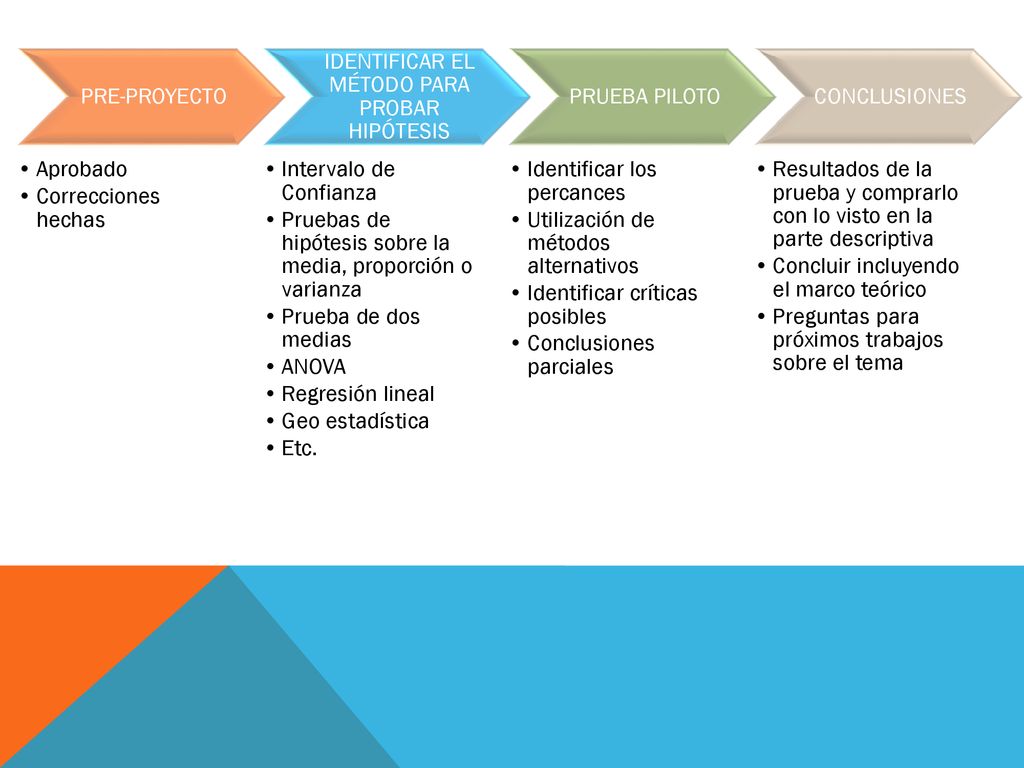 PRE-PROYECTO

• Aprobado
• Correcciones hechas

IDENTIFICAR EL MÉTODO PARA PROBAR HIPÓTESIS

• Intervalo de Confianza
• Pruebas de hipótesis sobre la media, proporción o varianza
• Prueba de dos medias
• ANOVA
• Regresión lineal
• Geo estadística
• Etc.

PRUEBA PILOTO

• Identificar los percances
• Utilización de métodos alternativos
• Identificar críticas posibles
• Conclusiones parciales

CONCLUSIONES

• Resultados de la prueba y comprarlo con lo visto en la parte descriptiva
• Concluir incluyendo el marco teórico
• Preguntas para próximos trabajos sobre el tema